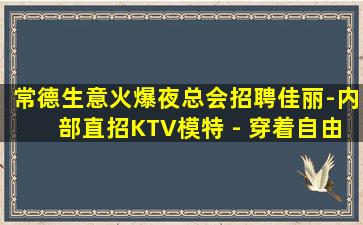 常德生意火爆夜总会招聘佳丽-内部直招KTV模特 - 穿着自由